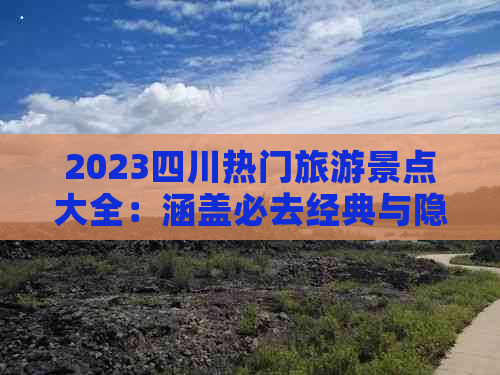 2023四川热门旅游景点大全：涵盖必去经典与隐